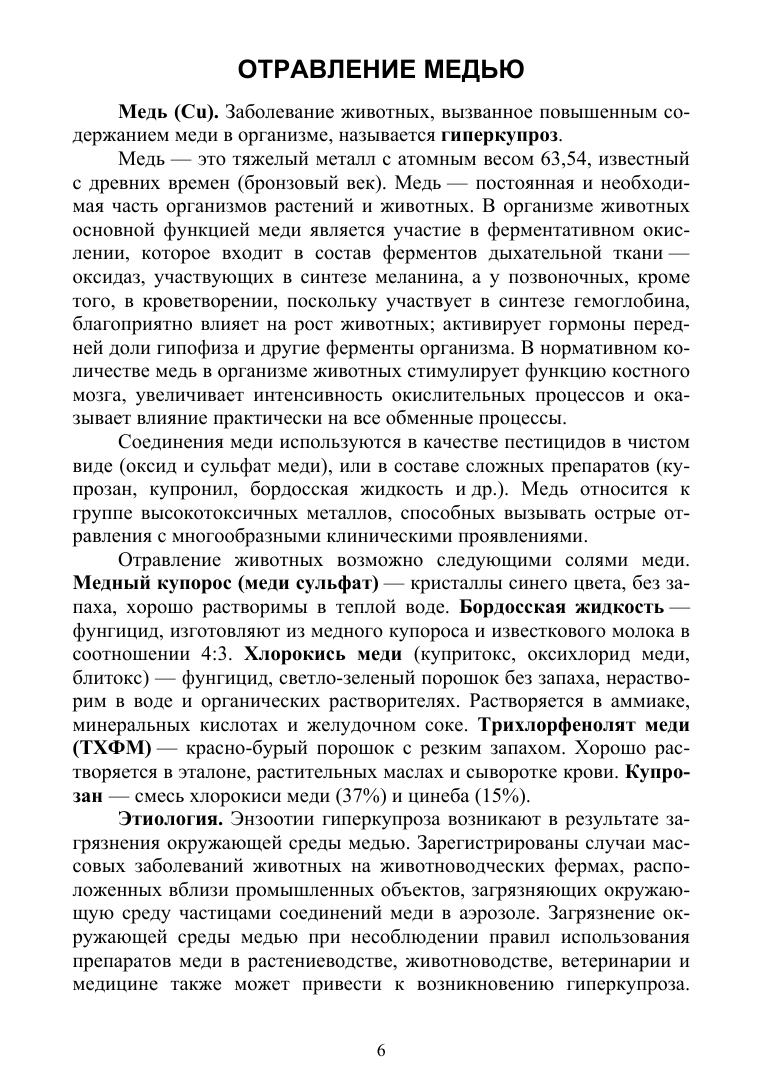 ОТРАВЛЕНИЕ МЕДЬЮ

Медь (Cu). Заболевание животных, вызванное повышенным содержанием меди в организме, называется гиперкупроз.

Медь — это тяжелый металл с атомным весом 63,54, известный с древних времен (бронзовый век). Медь — постоянная и необходимая часть организмов растений и животных. В организме животных основной функцией меди является участие в ферментативном окислении, которое входит в состав ферментов дыхательной ткани — оксидаз, участвующих в синтезе меланина, а у позвоночных, кроме того, в кроветворении, поскольку участвует в синтезе гемоглобина, благоприятно влияет на рост животных; активирует гормоны передней доли гипофиза и другие ферменты организма. В нормативном количестве медь в организме животных стимулирует функцию костного мозга, увеличивает интенсивность окислительных процессов и оказывает влияние практически на все обменные процессы.

Соединения меди используются в качестве пестицидов в чистом виде (оксид и сульфат меди), или в составе сложных препаратов (купрозан, купронил, бордосская жидкость и др.). Медь относится к группе высокотоксичных металлов, способных вызывать острые отравления с многообразными клиническими проявлениями.

Отравление животных возможно следующими солями меди. Медный купорос (меди сульфат) — кристаллы синего цвета, без запаха, хорошо растворимы в теплой воде. Бордосская жидкость — фунгицид, изготовляют из медного купороса и известкового молока в соотношении 4:3. Хлорокись меди (купритокс, оксихлорид меди, блитокс) — фунгицид, светло-зеленый порошок без запаха, нерастворим в воде и органических растворителях. Растворяется в аммиаке, минеральных кислотах и желудочном соке. Трихлорфенолят меди (ТХФМ) — красно-бурый порошок с резким запахом. Хорошо растворяется в эталоне, растительных маслах и сыворотке крови. Купрозан — смесь хлорокиси меди (37%) и цинеба (15%).

Этиология. Энзоотии гиперкупроза возникают в результате загрязнения окружающей среды медью. Зарегистрированы случаи массовых заболеваний животных на животноводческих фермах, расположенных вблизи промышленных объектов, загрязняющих окружающую среду частицами соединений меди в аэрозоле. Загрязнение окружающей среды медью при несоблюдении правил использования препаратов меди в растениеводстве, животноводстве, ветеринарии и медицине также может привести к возникновению гиперкупроза.

6